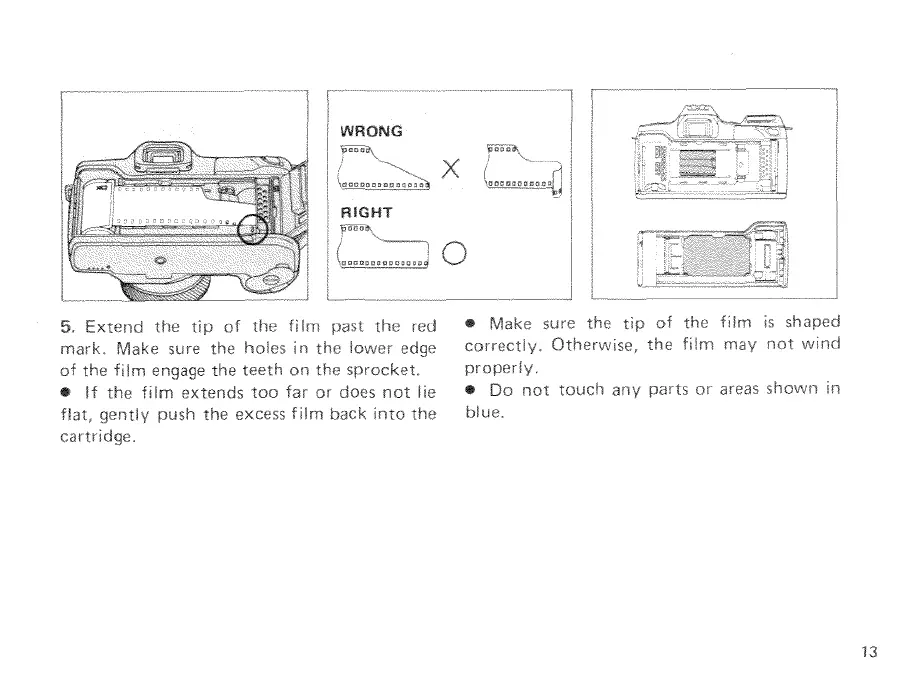 WRONG

RIGHT

5. Extend the tip of the film past the red mark. Make sure the holes in the lower edge of the film engage the teeth on the sprocket.
● If the film extends too far or does not lie flat, gently push the excess film back into the cartridge.

● Make sure the tip of the film is shaped correctly. Otherwise, the film may not wind properly.
● Do not touch any parts or areas shown in blue.

13